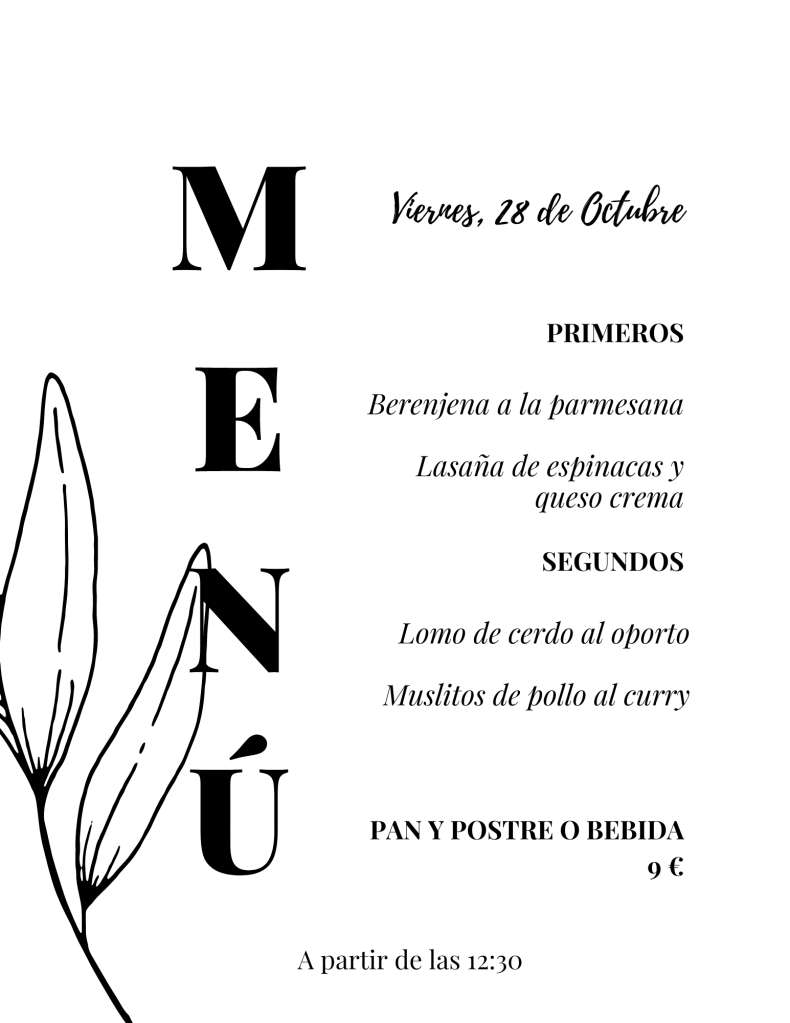 MENÚ

Viernes, 28 de Octubre

PRIMEROS

Berenjena a la parmesana

Lasaña de espinacas y queso crema

SEGUNDOS

Lomo de cerdo al oporto

Muslitos de pollo al curry

PAN Y POSTRE O BEBIDA
9 €

A partir de las 12:30